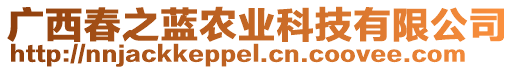 广西春之蓝农业科技有限公司
http://nnjackkeppel.cn.coovee.com